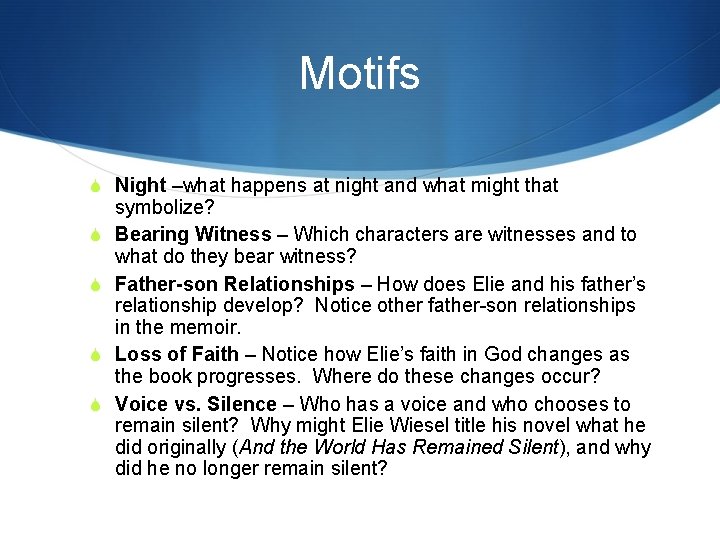 Motifs

Night –what happens at night and what might that symbolize?

Bearing Witness – Which characters are witnesses and to what do they bear witness?

Father-son Relationships – How does Elie and his father's relationship develop? Notice other father-son relationships in the memoir.

Loss of Faith – Notice how Elie's faith in God changes as the book progresses. Where do these changes occur?

Voice vs. Silence – Who has a voice and who chooses to remain silent? Why might Elie Wiesel title his novel what he did originally (And the World Has Remained Silent), and why did he no longer remain silent?